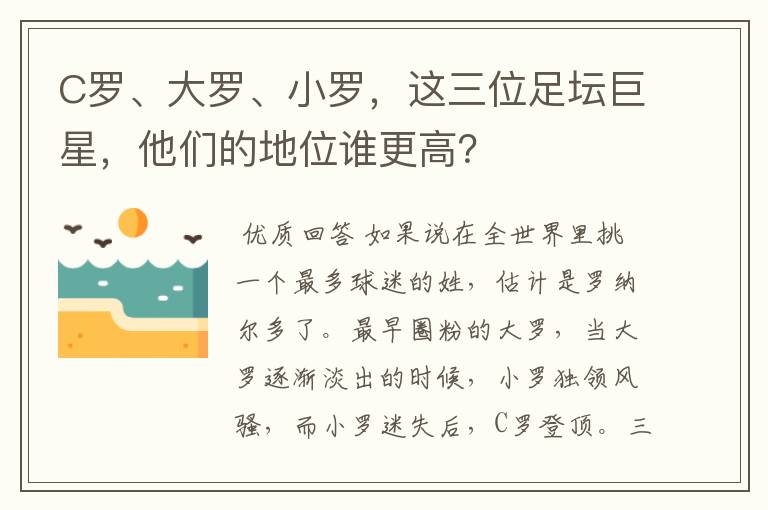 C罗、大罗、小罗，这三位足坛巨星，他们的地位谁更高?

优质回答 如果说在全世界里挑一个最多球迷的姓，估计是罗纳尔多了。最早圈粉的大罗，当大罗逐渐淡出的时候，小罗独领风骚，而小罗迷失后，C罗登顶。三